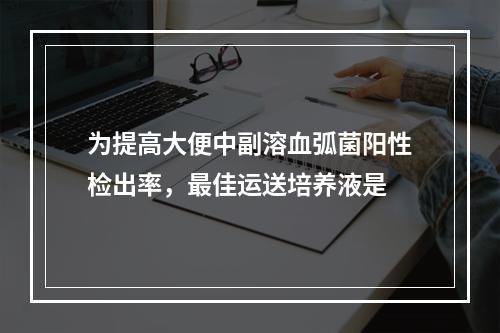 为提高大便中副溶血弧菌阳性检出率，最佳运送培养液是